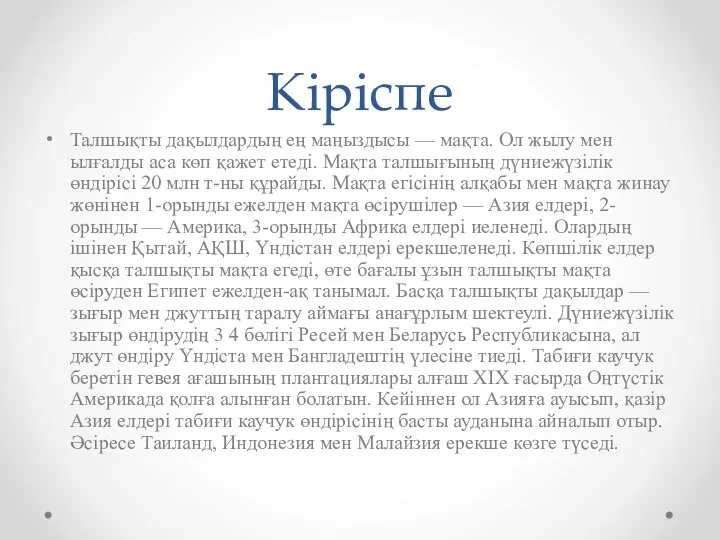 Кіріспе

• Талшықты дақылдардың ең маңыздысы — мақта. Ол жылу мен ылғалды аса көп қажет етеді. Мақта талшығының дүниежүзілік өндірісі 20 млн т-ны құрайды. Мақта егісінің алқабы мен мақта жинау жөнінен 1-орынды ежелден мақта өсірушілер — Азия елдері, 2-орынды — Америка, 3-орынды Африка елдері иеленеді. Олардың ішінен Қытай, АҚШ, Үндістан елдері ерекшеленеді. Көпшілік елдер қысқа талшықты мақта егеді, өте бағалы ұзын талшықты мақта өсіруден Египет ежелден-ақ танымал. Басқа талшықты дақылдар — зығыр мен джуттың таралу аймағы анағұрлым шектеулі. Дүниежүзілік зығыр өндірудің 3 4 бөлігі Ресей мен Беларусь Республикасына, ал джут өндіру Үндіста мен Бангладештің үлесіне тиеді. Табиғи каучук беретін гевея ағашының плантациялары алғаш XIX ғасырда Оңтүстік Америкада қолға алынған болатын. Кейіннен ол Азияға ауысып, қазір Азия елдері табиғи каучук өндірісінің басты ауданына айналып отыр. Әсіресе Таиланд, Индонезия мен Малайзия ерекше көзге түседі.